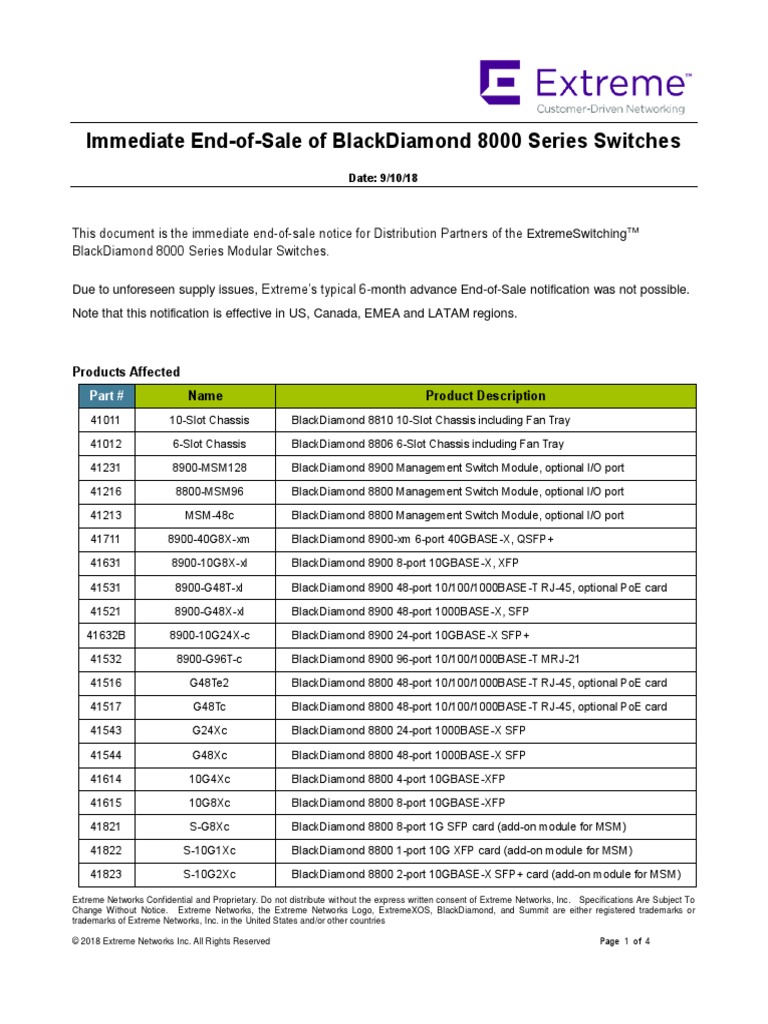 Extreme™
Customer-Driven Networking

Immediate End-of-Sale of BlackDiamond 8000 Series Switches

Date: 9/10/18

This document is the immediate end-of-sale notice for Distribution Partners of the ExtremeSwitching™ BlackDiamond 8000 Series Modular Switches.

Due to unforeseen supply issues, Extreme's typical 6-month advance End-of-Sale notification was not possible.

Note that this notification is effective in US, Canada, EMEA and LATAM regions.

Products Affected

| Part # | Name | Product Description |
|---|---|---|
| 41011 | 10-Slot Chassis | BlackDiamond 8810 10-Slot Chassis including Fan Tray |
| 41012 | 6-Slot Chassis | BlackDiamond 8806 6-Slot Chassis including Fan Tray |
| 41231 | 8900-MSM128 | BlackDiamond 8900 Management Switch Module, optional I/O port |
| 41216 | 8800-MSM96 | BlackDiamond 8800 Management Switch Module, optional I/O port |
| 41213 | MSM-48c | BlackDiamond 8800 Management Switch Module, optional I/O port |
| 41711 | 8900-40G8X-xm | BlackDiamond 8900-xm 6-port 40GBASE-X, QSFP+ |
| 41631 | 8900-10G8X-xl | BlackDiamond 8900 8-port 10GBASE-X, XFP |
| 41531 | 8900-G48T-xl | BlackDiamond 8900 48-port 10/100/1000BASE-T RJ-45, optional PoE card |
| 41521 | 8900-G48X-xl | BlackDiamond 8900 48-port 1000BASE-X, SFP |
| 41632B | 8900-10G24X-c | BlackDiamond 8900 24-port 10GBASE-X SFP+ |
| 41532 | 8900-G96T-c | BlackDiamond 8900 96-port 10/100/1000BASE-T MRJ-21 |
| 41516 | G48Te2 | BlackDiamond 8800 48-port 10/100/1000BASE-T RJ-45, optional PoE card |
| 41517 | G48Tc | BlackDiamond 8800 48-port 10/100/1000BASE-T RJ-45, optional PoE card |
| 41543 | G24Xc | BlackDiamond 8800 24-port 1000BASE-X SFP |
| 41544 | G48Xc | BlackDiamond 8800 48-port 1000BASE-X SFP |
| 41614 | 10G4Xc | BlackDiamond 8800 4-port 10GBASE-XFP |
| 41615 | 10G8Xc | BlackDiamond 8800 8-port 10GBASE-XFP |
| 41821 | S-G8Xc | BlackDiamond 8800 8-port 1G SFP card (add-on module for MSM) |
| 41822 | S-10G1Xc | BlackDiamond 8800 1-port 10G XFP card (add-on module for MSM) |
| 41823 | S-10G2Xc | BlackDiamond 8800 2-port 10GBASE-X SFP+ card (add-on module for MSM) |

Extreme Networks Confidential and Proprietary. Do not distribute without the express written consent of Extreme Networks, Inc. Specifications Are Subject To Change Without Notice. Extreme Networks, the Extreme Networks Logo, ExtremeXOS, BlackDiamond, and Summit are either registered trademarks or trademarks of Extreme Networks, Inc. in the United States and/or other countries

© 2018 Extreme Networks Inc. All Rights Reserved

Page 1 of 4